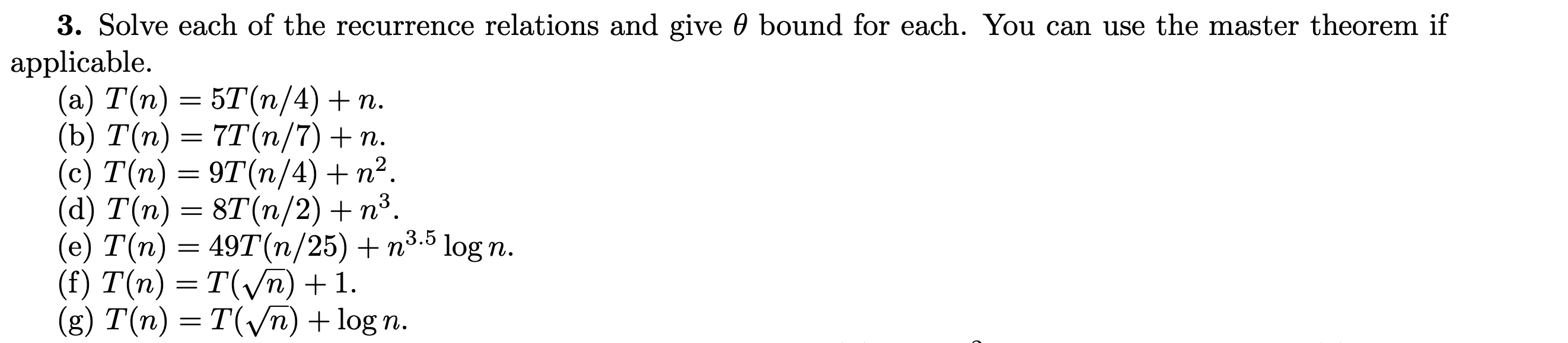 **3.** Solve each of the recurrence relations and give $\theta$ bound for each. You can use the master theorem if applicable.

(a) $T(n) = 5T(n/4) + n$.
(b) $T(n) = 7T(n/7) + n$.
(c) $T(n) = 9T(n/4) + n^2$.
(d) $T(n) = 8T(n/2) + n^3$.
(e) $T(n) = 49T(n/25) + n^{3.5} \log n$.
(f) $T(n) = T(\sqrt{n}) + 1$.
(g) $T(n) = T(\sqrt{n}) + \log n$.